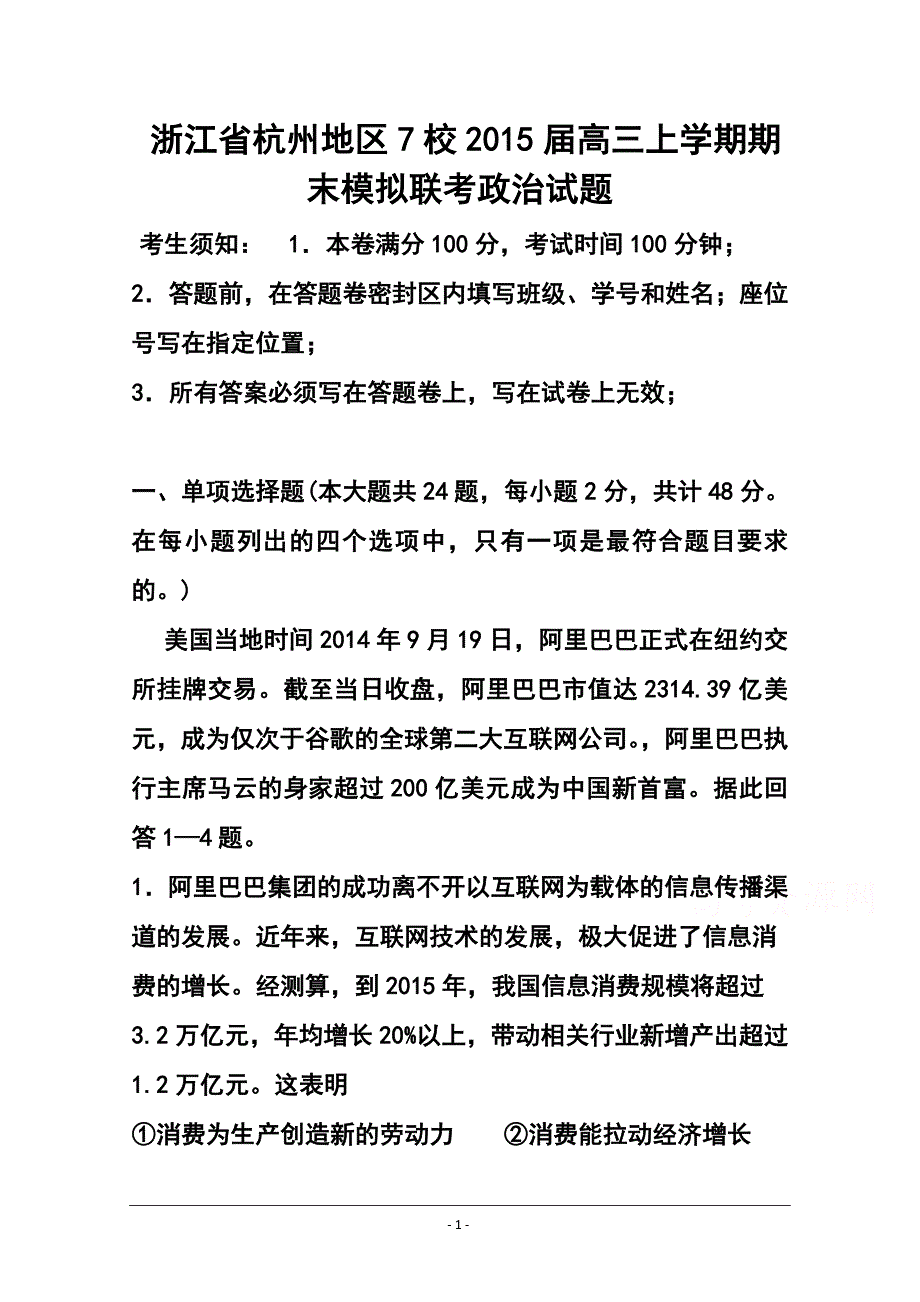 浙江省杭州地区7校2015届高三上学期期末模拟联考政治试题

考生须知： 1．本卷满分100分，考试时间100分钟；

2．答题前，在答题卷密封区内填写班级、学号和姓名；座位号写在指定位置；

3．所有答案必须写在答题卷上，写在试卷上无效；

一、单项选择题(本大题共24题，每小题2分，共计48分。在每小题列出的四个选项中，只有一项是最符合题目要求的。）

美国当地时间2014年9月19日，阿里巴巴正式在纽约交所挂牌交易。截至当日收盘，阿里巴巴市值达2314.39亿美元，成为仅次于谷歌的全球第二大互联网公司。，阿里巴巴执行主席马云的身家超过200亿美元成为中国新首富。据此回答1—4题。

1．阿里巴巴集团的成功离不开以互联网为载体的信息传播渠道的发展。近年来，互联网技术的发展，极大促进了信息消费的增长。经测算，到2015年，我国信息消费规模将超过3.2万亿元，年均增长20%以上，带动相关行业新增产出超过1.2万亿元。这表明

①消费为生产创造新的劳动力 ②消费能拉动经济增长

- 1 -